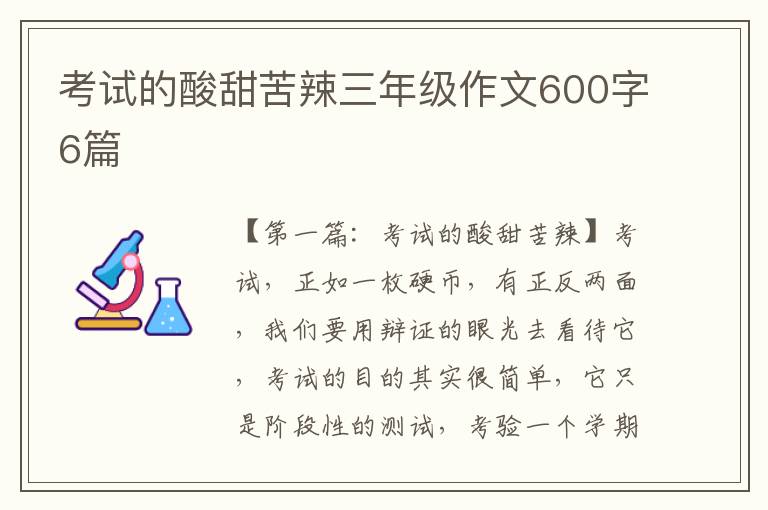 考试的酸甜苦辣三年级作文600字6篇

【第一篇：考试的酸甜苦辣】考试，正如一枚硬币，有正反两面，我们要用辩证的眼光去看待它，考试的目的其实很简单，它只是阶段性的测试，考验一个学期